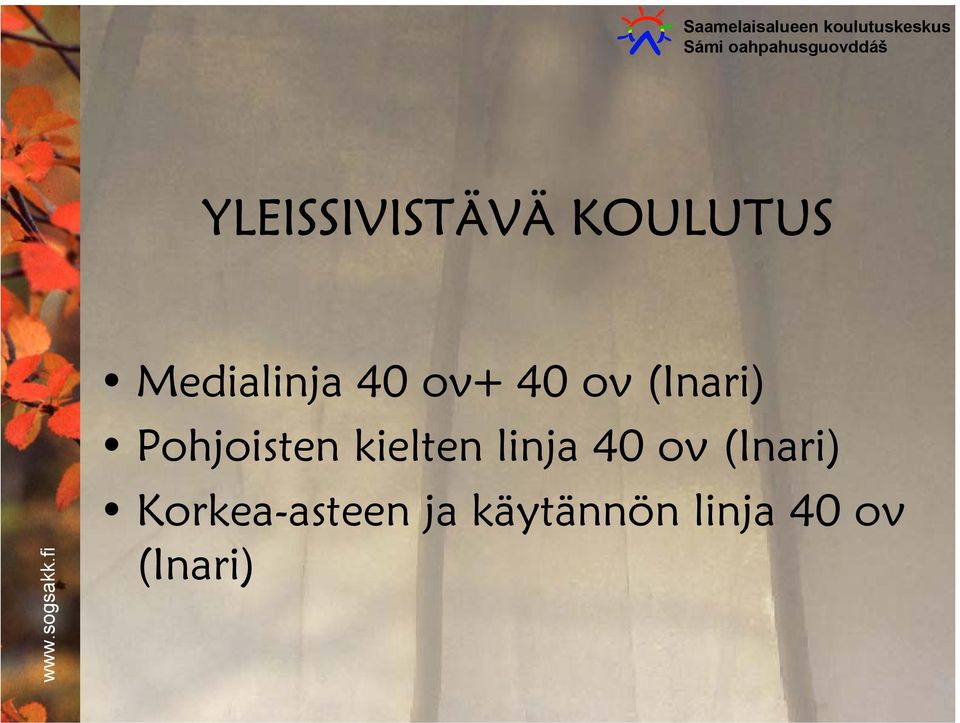 Saamelaisalueen koulutuskeskus
Sámi oahpahusguovddáš

YLEISSIVISTÄVÄ KOULUTUS

• Medialinja 40 ov+ 40 ov (Inari)
• Pohjoisten kielten linja 40 ov (Inari)
• Korkea-asteen ja käytännön linja 40 ov (Inari)

www.sogsakk.fi